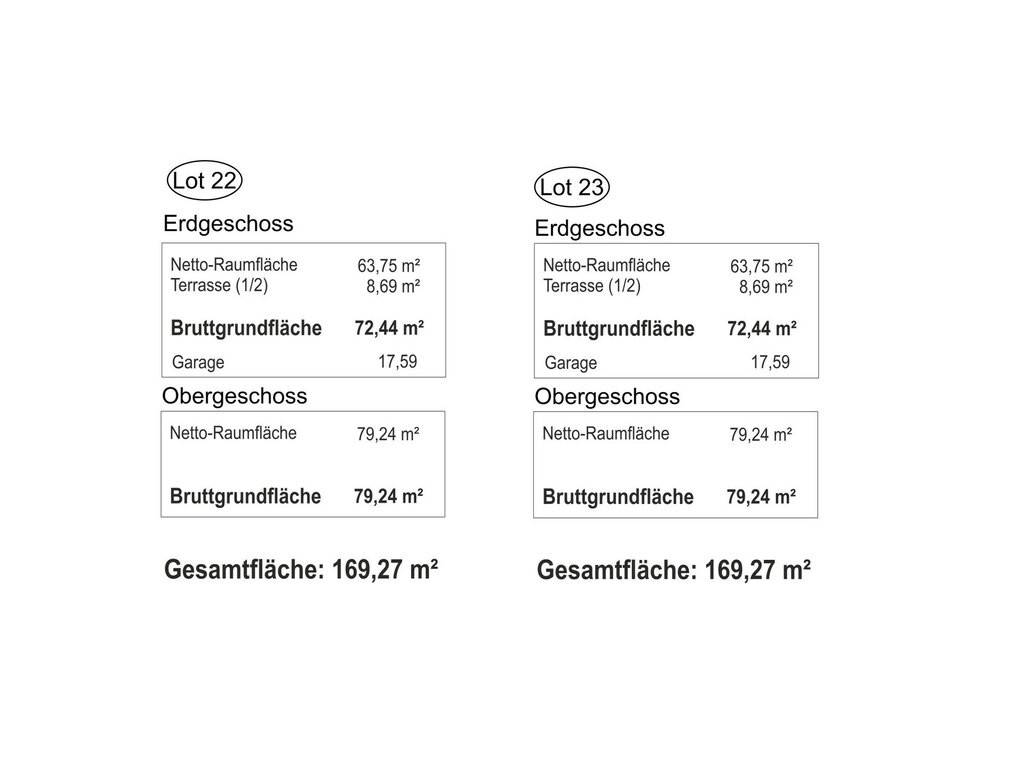 Lot 22

Erdgeschoss

Netto-Raumfläche 63,75 m²
Terrasse (1/2) 8,69 m²

Bruttgrundfläche 72,44 m²

Garage 17,59

Obergeschoss

Netto-Raumfläche 79,24 m²

Bruttgrundfläche 79,24 m²

Gesamtfläche: 169,27 m²

Lot 23

Erdgeschoss

Netto-Raumfläche 63,75 m²
Terrasse (1/2) 8,69 m²

Bruttgrundfläche 72,44 m²

Garage 17,59

Obergeschoss

Netto-Raumfläche 79,24 m²

Bruttgrundfläche 79,24 m²

Gesamtfläche: 169,27 m²